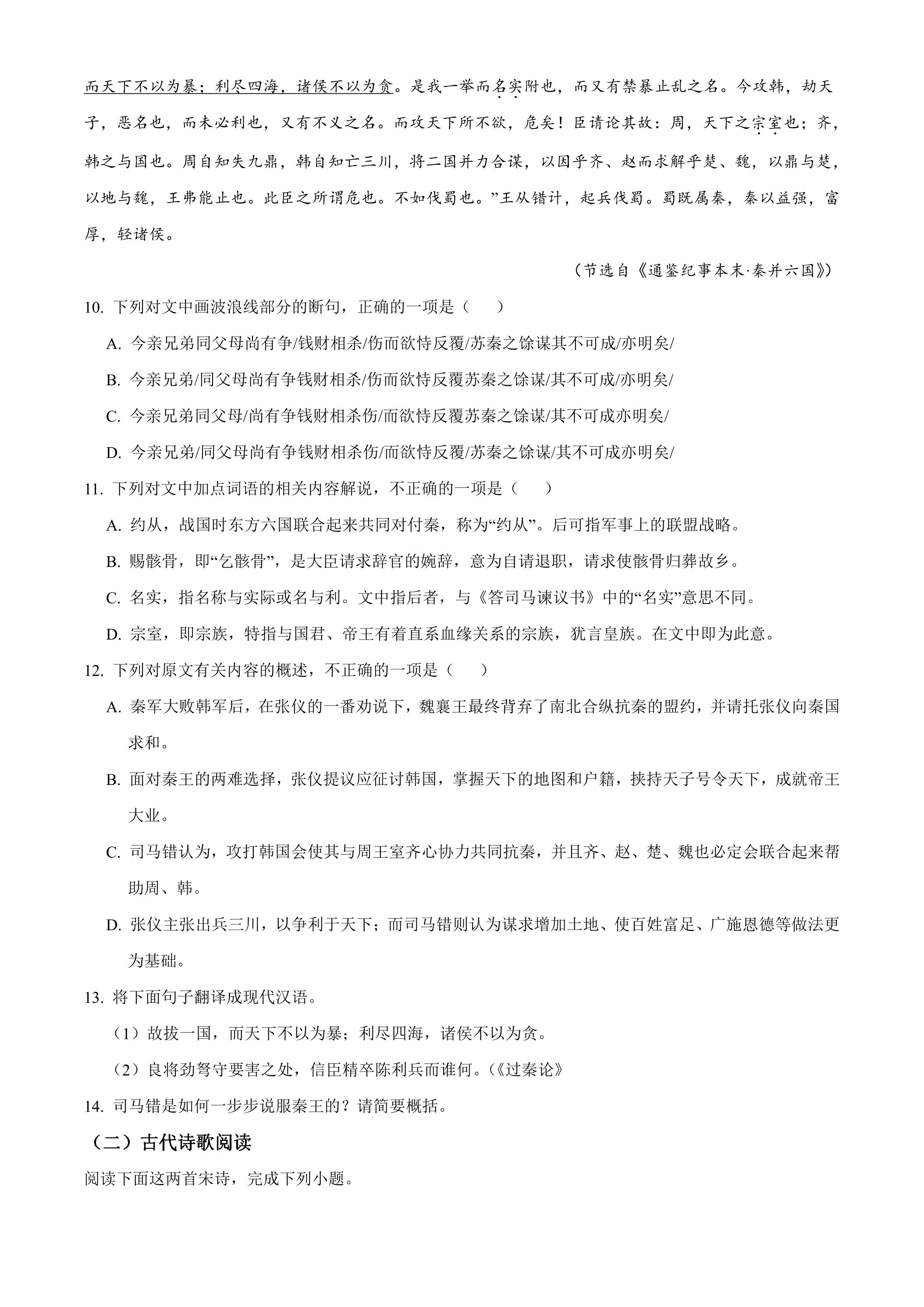 而天下不以为暴；利尽四海，诸侯不以为贪。是我一举而名实附也，而又有禁暴止乱之名。今攻韩，劫天子，恶名也，而未必利也，又有不义之名。而攻天下所不欲，危矣！臣请论其故：周，天下之宗室也；齐，韩之与国也。周自知失九鼎，韩自知亡三川，将二国并力合谋，以因乎齐、赵而求解乎楚、魏，以鼎与楚，以地与魏，王弗能止也。此臣之所谓危也。不如伐蜀也。”王从错计，起兵伐蜀。蜀既属秦，秦以益强，富厚，轻诸侯。

（节选自《通鉴纪事本末·秦并六国》）

10. 下列对文中画波浪线部分的断句，正确的一项是（　　）

A. 今亲兄弟同父母尚有争/钱财相杀/伤而欲恃反覆/苏秦之馀谋其不可成/亦明矣/

B. 今亲兄弟/同父母尚有争钱财相杀/伤而欲恃反覆苏秦之馀谋/其不可成/亦明矣/

C. 今亲兄弟同父母/尚有争钱财相杀伤/而欲恃反覆苏秦之馀谋/其不可成亦明矣/

D. 今亲兄弟/同父母尚有争钱财相杀伤/而欲恃反覆/苏秦之馀谋/其不可成亦明矣/

11. 下列对文中加点词语的相关内容解说，不正确的一项是（　　）

A. 约从，战国时东方六国联合起来共同对付秦，称为“约从”。后可指军事上的联盟战略。

B. 赐骸骨，即“乞骸骨”，是大臣请求辞官的婉辞，意为自请退职，请求使骸骨归葬故乡。

C. 名实，指名称与实际或名与利。文中指后者，与《答司马谏议书》中的“名实”意思不同。

D. 宗室，即宗族，特指与国君、帝王有着直系血缘关系的宗族，犹言皇族。在文中即为此意。

12. 下列对原文有关内容的概述，不正确的一项是（　　）

A. 秦军大败韩军后，在张仪的一番劝说下，魏襄王最终背弃了南北合纵抗秦的盟约，并请托张仪向秦国求和。

B. 面对秦王的两难选择，张仪提议应征讨韩国，掌握天下的地图和户籍，挟持天子号令天下，成就帝王大业。

C. 司马错认为，攻打韩国会使其与周王室齐心协力共同抗秦，并且齐、赵、楚、魏也必定会联合起来帮助周、韩。

D. 张仪主张出兵三川，以争利于天下；而司马错则认为谋求增加土地、使百姓富足、广施恩德等做法更为基础。

13. 将下面句子翻译成现代汉语。

（1）故拔一国，而天下不以为暴；利尽四海，诸侯不以为贪。

（2）良将劲弩守要害之处，信臣精卒陈利兵而谁何。（《过秦论》

14. 司马错是如何一步步说服秦王的？请简要概括。

（二）古代诗歌阅读

阅读下面这两首宋诗，完成下列小题。